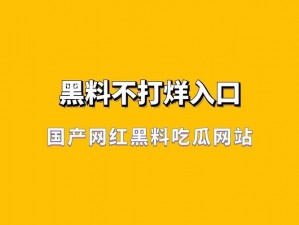 黑料不打烊入口

国产网红黑料吃瓜网站